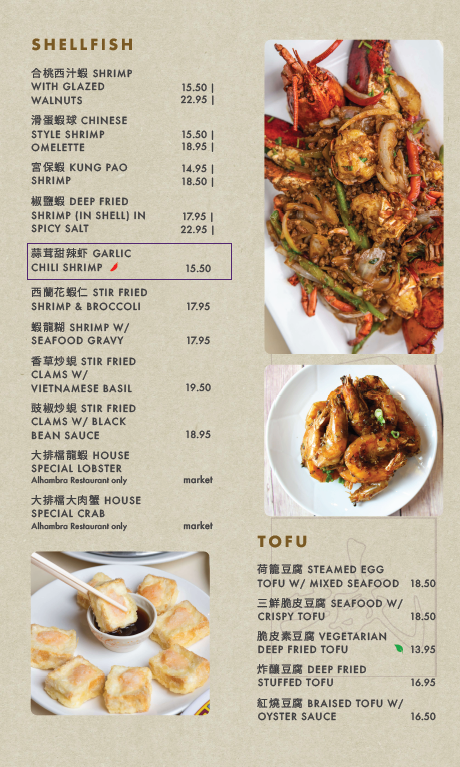 SHELLFISH

合桃西汁蝦 SHRIMP WITH GLAZED WALNUTS
15.50 |
22.95 |

滑蛋蝦球 CHINESE STYLE SHRIMP OMELETTE
15.50 |
18.95 |

宮保蝦 KUNG PAO SHRIMP
14.95 |
18.50 |

椒鹽蝦 DEEP FRIED SHRIMP (IN SHELL) IN SPICY SALT
17.95 |
22.95 |

蒜茸甜辣虾 GARLIC CHILI SHRIMP 15.50

西蘭花蝦仁 STIR FRIED SHRIMP & BROCCOLI 17.95

蝦龍糊 SHRIMP W/ SEAFOOD GRAVY 17.95

香草炒蜆 STIR FRIED CLAMS W/ VIETNAMESE BASIL 19.50

豉椒炒蜆 STIR FRIED CLAMS W/ BLACK BEAN SAUCE 18.95

大排檔龍蝦 HOUSE SPECIAL LOBSTER
Alhambra Restaurant only market

大排檔大肉蟹 HOUSE SPECIAL CRAB
Alhambra Restaurant only market

TOFU

荷籠豆腐 STEAMED EGG TOFU W/ MIXED SEAFOOD 18.50

三鮮脆皮豆腐 SEAFOOD W/ CRISPY TOFU 18.50

脆皮素豆腐 VEGETARIAN DEEP FRIED TOFU 13.95

炸釀豆腐 DEEP FRIED STUFFED TOFU 16.95

紅燒豆腐 BRAISED TOFU W/ OYSTER SAUCE 16.50